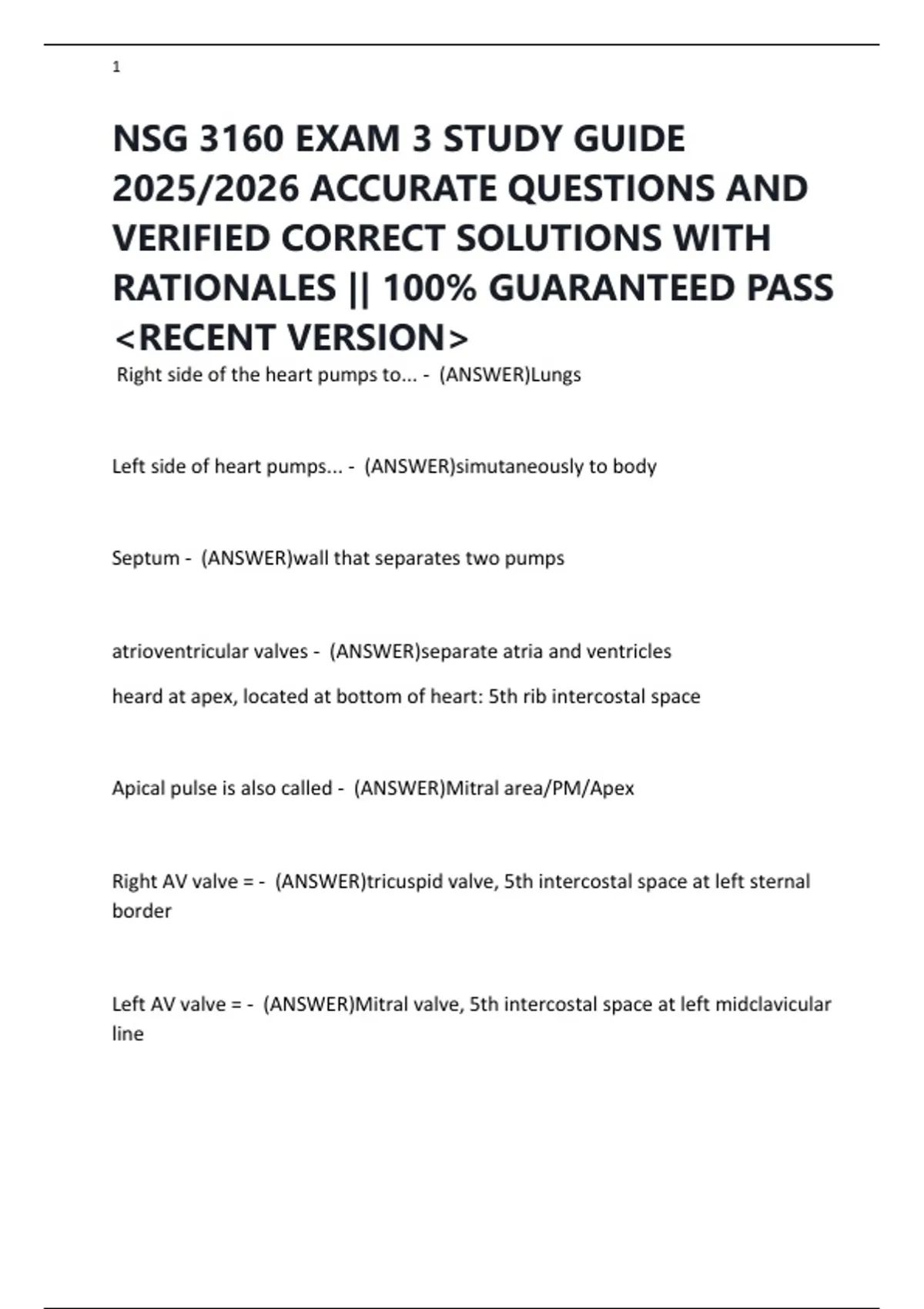 1

NSG 3160 EXAM 3 STUDY GUIDE 2025/2026 ACCURATE QUESTIONS AND VERIFIED CORRECT SOLUTIONS WITH RATIONALES || 100% GUARANTEED PASS <RECENT VERSION>

Right side of the heart pumps to... - (ANSWER)Lungs

Left side of heart pumps... - (ANSWER)simutaneously to body

Septum - (ANSWER)wall that separates two pumps

atrioventricular valves - (ANSWER)separate atria and ventricles

heard at apex, located at bottom of heart: 5th rib intercostal space

Apical pulse is also called - (ANSWER)Mitral area/PM/Apex

Right AV valve = - (ANSWER)tricuspid valve, 5th intercostal space at left sternal border

Left AV valve = - (ANSWER)Mitral valve, 5th intercostal space at left midclavicular line